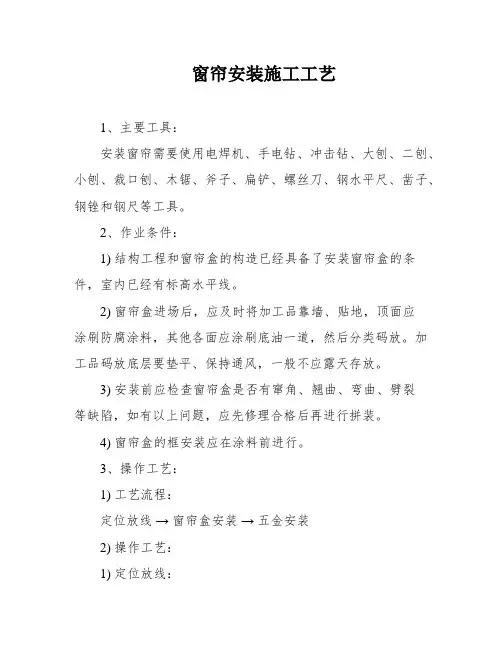 窗帘安装施工工艺

1、主要工具：

安装窗帘需要使用电焊机、手电钻、冲击钻、大刨、二刨、小刨、裁口刨、木锯、斧子、扁铲、螺丝刀、钢水平尺、凿子、钢锉和钢尺等工具。

2、作业条件：

1) 结构工程和窗帘盒的构造已经具备了安装窗帘盒的条件，室内已经有标高水平线。

2) 窗帘盒进场后，应及时将加工品靠墙、贴地，顶面应涂刷防腐涂料，其他各面应涂刷底油一道，然后分类码放。加工品码放底层要垫平、保持通风，一般不应露天存放。

3) 安装前应检查窗帘盒是否有窜角、翘曲、弯曲、劈裂等缺陷，如有以上问题，应先修理合格后再进行拼装。

4) 窗帘盒的框安装应在涂料前进行。

3、操作工艺：

1) 工艺流程：

定位放线 → 窗帘盒安装 → 五金安装

2) 操作工艺：

1) 定位放线：